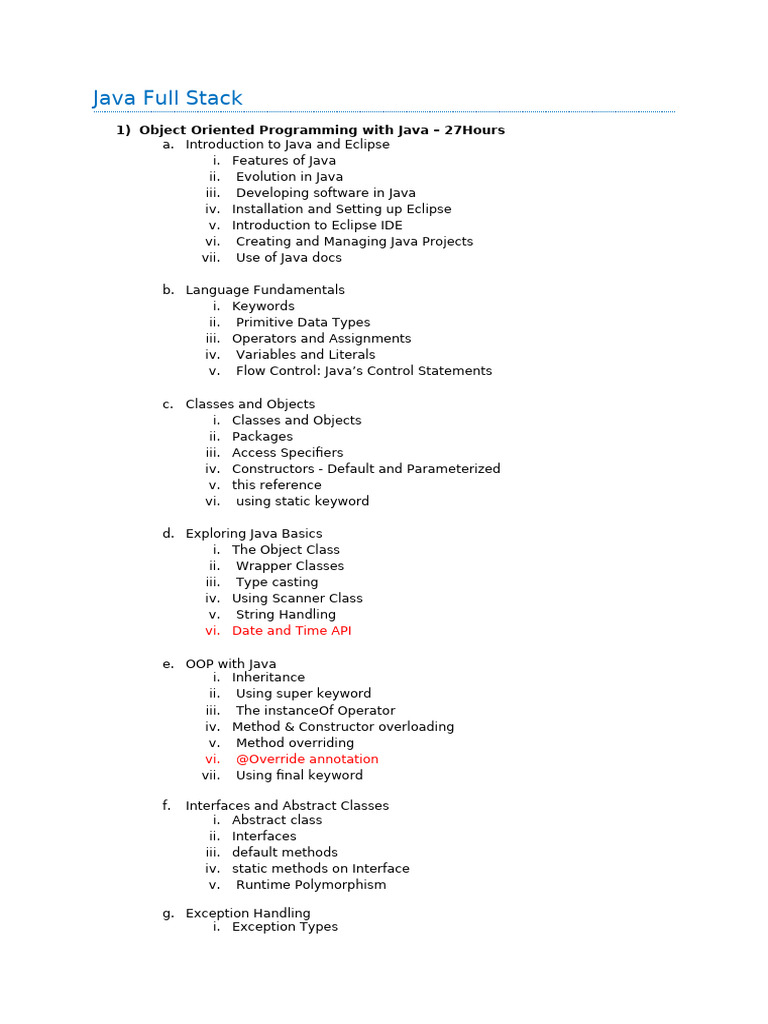 Java Full Stack

1) Object Oriented Programming with Java – 27Hours
a. Introduction to Java and Eclipse
i. Features of Java
ii. Evolution in Java
iii. Developing software in Java
iv. Installation and Setting up Eclipse
v. Introduction to Eclipse IDE
vi. Creating and Managing Java Projects
vii. Use of Java docs

b. Language Fundamentals
i. Keywords
ii. Primitive Data Types
iii. Operators and Assignments
iv. Variables and Literals
v. Flow Control: Java's Control Statements

c. Classes and Objects
i. Classes and Objects
ii. Packages
iii. Access Specifiers
iv. Constructors - Default and Parameterized
v. this reference
vi. using static keyword

d. Exploring Java Basics
i. The Object Class
ii. Wrapper Classes
iii. Type casting
iv. Using Scanner Class
v. String Handling
vi. Date and Time API

e. OOP with Java
i. Inheritance
ii. Using super keyword
iii. The instanceOf Operator
iv. Method & Constructor overloading
v. Method overriding
vi. @Override annotation
vii. Using final keyword

f. Interfaces and Abstract Classes
i. Abstract class
ii. Interfaces
iii. default methods
iv. static methods on Interface
v. Runtime Polymorphism

g. Exception Handling
i. Exception Types